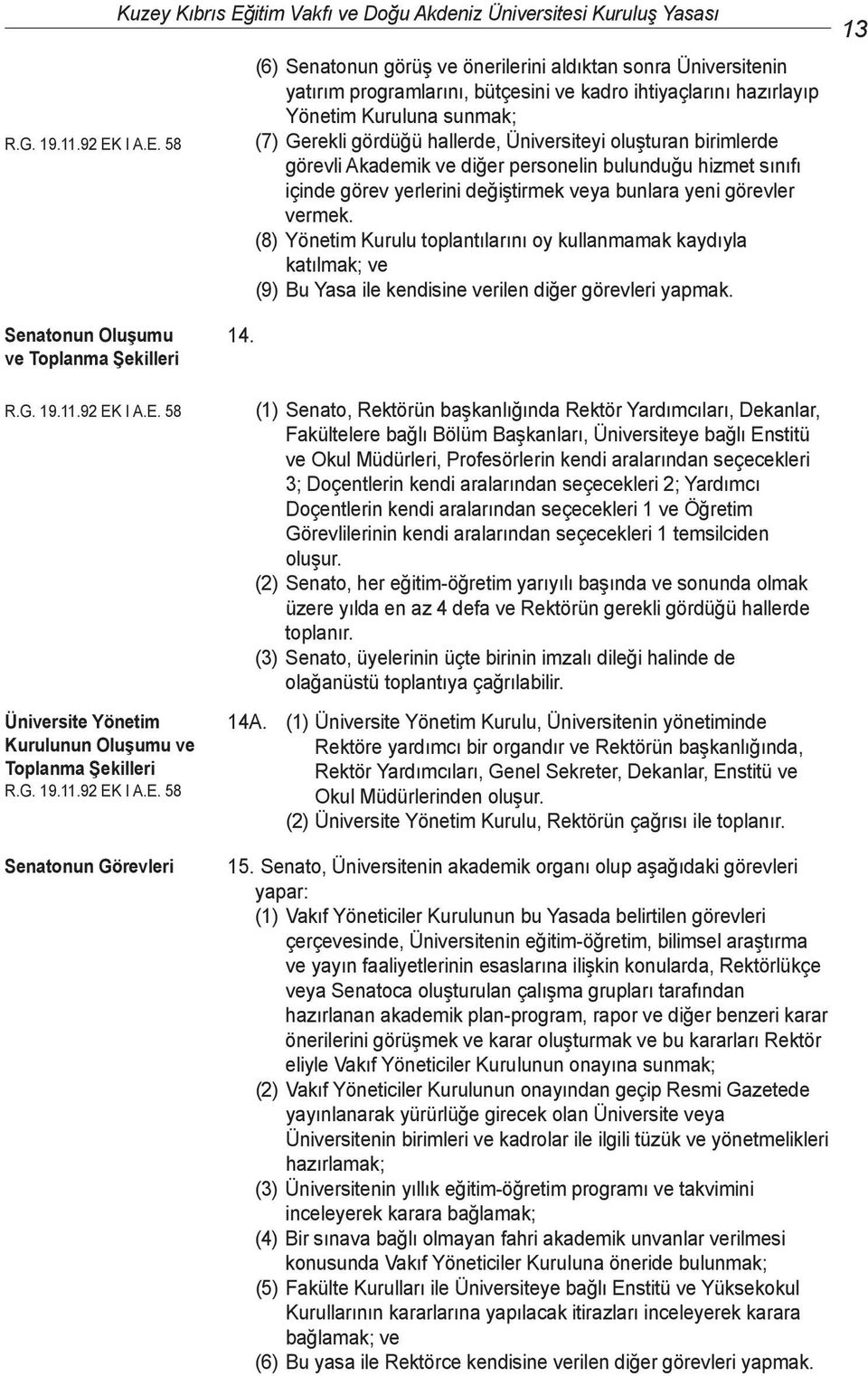 Kuzey Kıbrıs Eğitim Vakfı ve Doğu Akdeniz Üniversitesi Kuruluş Yasası

13

(6) Senatonun görüş ve önerilerini aldıktan sonra Üniversitenin yatırım programlarını, bütçesini ve kadro ihtiyaçlarını hazırlayıp Yönetim Kuruluna sunmak;

R.G. 19.11.92 EK I A.E. 58

(7) Gerekli gördüğü hallerde, Üniversiteyi oluşturan birimlerde görevli Akademik ve diğer personelin bulunduğu hizmet sınıfı içinde görev yerlerini değiştirmek veya bunlara yeni görevler vermek.

(8) Yönetim Kurulu toplantılarını oy kullanmamak kaydıyla katılmak; ve

(9) Bu Yasa ile kendisine verilen diğer görevleri yapmak.

Senatonun Oluşumu ve Toplanma Şekilleri

14.

R.G. 19.11.92 EK I A.E. 58

(1) Senato, Rektörün başkanlığında Rektör Yardımcıları, Dekanlar, Fakültelere bağlı Bölüm Başkanları, Üniversiteye bağlı Enstitü ve Okul Müdürleri, Profesörlerin kendi aralarından seçecekleri 3; Doçentlerin kendi aralarından seçecekleri 2; Yardımcı Doçentlerin kendi aralarından seçecekleri 1 ve Öğretim Görevlilerinin kendi aralarından seçecekleri 1 temsilciden oluşur.

(2) Senato, her eğitim-öğretim yarıyılı başında ve sonunda olmak üzere yılda en az 4 defa ve Rektörün gerekli gördüğü hallerde toplanır.

(3) Senato, üyelerinin üçte birinin imzalı dileği halinde de olağanüstü toplantıya çağrılabilir.

Üniversite Yönetim Kurulunun Oluşumu ve Toplanma Şekilleri
R.G. 19.11.92 EK I A.E. 58

14A. (1) Üniversite Yönetim Kurulu, Üniversitenin yönetiminde Rektöre yardımcı bir organdır ve Rektörün başkanlığında, Rektör Yardımcıları, Genel Sekreter, Dekanlar, Enstitü ve Okul Müdürlerinden oluşur.

(2) Üniversite Yönetim Kurulu, Rektörün çağrısı ile toplanır.

Senatonun Görevleri

15. Senato, Üniversitenin akademik organı olup aşağıdaki görevleri yapar:

(1) Vakıf Yöneticiler Kurulunun bu Yasada belirtilen görevleri çerçevesinde, Üniversitenin eğitim-öğretim, bilimsel araştırma ve yayın faaliyetlerinin esaslarına ilişkin konularda, Rektörlükçe veya Senatoca oluşturulan çalışma grupları tarafından hazırlanan akademik plan-program, rapor ve diğer benzeri karar önerilerini görüşmek ve karar oluşturmak ve bu kararları Rektör eliyle Vakıf Yöneticiler Kurulunun onayına sunmak;

(2) Vakıf Yöneticiler Kurulunun onayından geçip Resmi Gazetede yayınlanarak yürürlüğe girecek olan Üniversite veya Üniversitenin birimleri ve kadrolar ile ilgili tüzük ve yönetmelikleri hazırlamak;

(3) Üniversitenin yıllık eğitim-öğretim programı ve takvimini inceleyerek karara bağlamak;

(4) Bir sınava bağlı olmayan fahri akademik unvanlar verilmesi konusunda Vakıf Yöneticiler Kuruluna öneride bulunmak;

(5) Fakülte Kurulları ile Üniversiteye bağlı Enstitü ve Yüksekokul Kurullarının kararlarına yapılacak itirazları inceleyerek karara bağlamak; ve

(6) Bu yasa ile Rektörce kendisine verilen diğer görevleri yapmak.